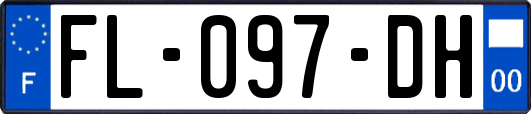 F

FL-097-DH

00